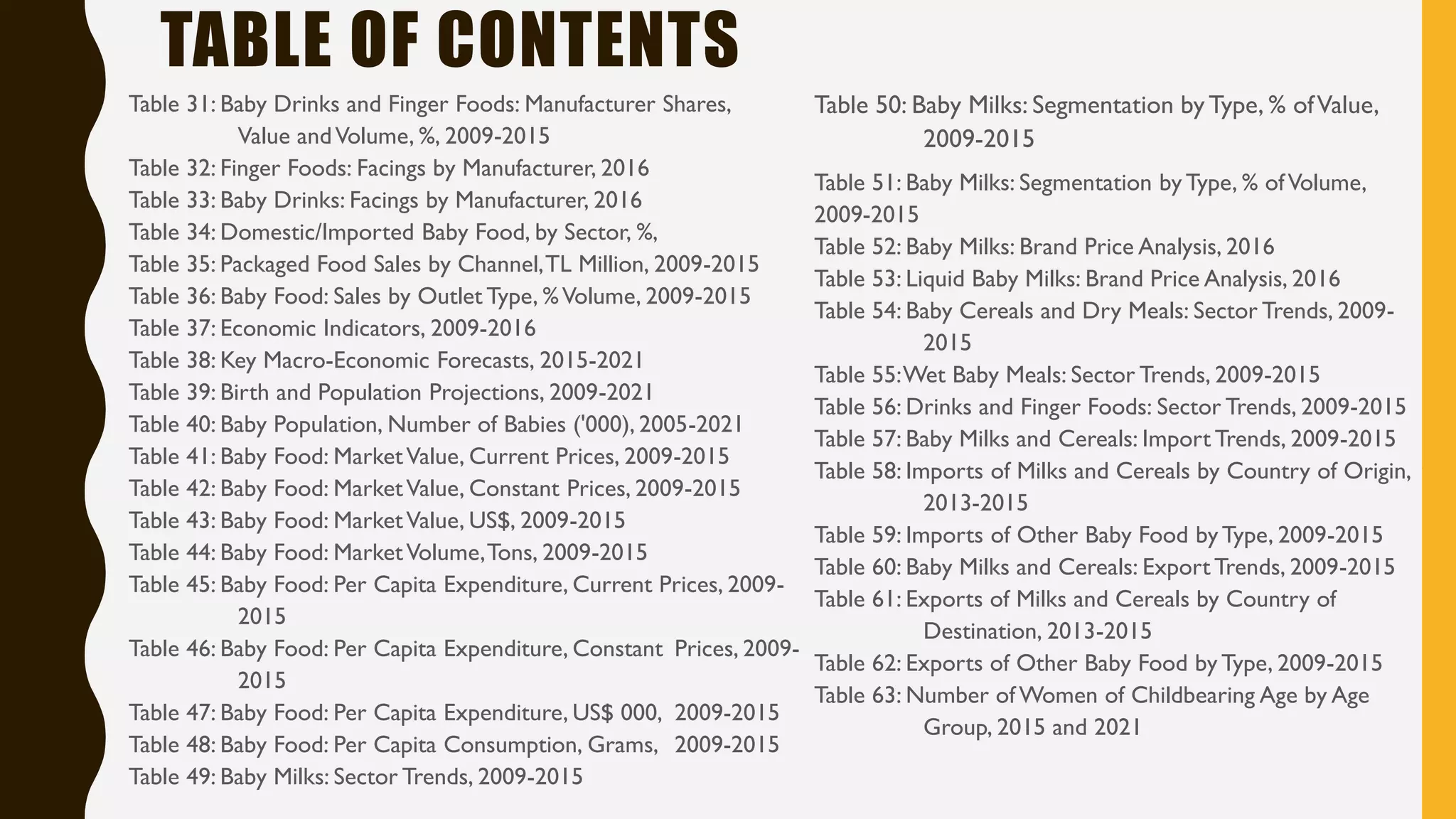 TABLE OF CONTENTS

Table 31: Baby Drinks and Finger Foods: Manufacturer Shares, Value and Volume, %, 2009-2015
Table 32: Finger Foods: Facings by Manufacturer, 2016
Table 33: Baby Drinks: Facings by Manufacturer, 2016
Table 34: Domestic/Imported Baby Food, by Sector, %,
Table 35: Packaged Food Sales by Channel, TL Million, 2009-2015
Table 36: Baby Food: Sales by Outlet Type, % Volume, 2009-2015
Table 37: Economic Indicators, 2009-2016
Table 38: Key Macro-Economic Forecasts, 2015-2021
Table 39: Birth and Population Projections, 2009-2021
Table 40: Baby Population, Number of Babies ('000), 2005-2021
Table 41: Baby Food: Market Value, Current Prices, 2009-2015
Table 42: Baby Food: Market Value, Constant Prices, 2009-2015
Table 43: Baby Food: Market Value, US$, 2009-2015
Table 44: Baby Food: Market Volume, Tons, 2009-2015
Table 45: Baby Food: Per Capita Expenditure, Current Prices, 2009-2015
Table 46: Baby Food: Per Capita Expenditure, Constant Prices, 2009-2015
Table 47: Baby Food: Per Capita Expenditure, US$ 000, 2009-2015
Table 48: Baby Food: Per Capita Consumption, Grams, 2009-2015
Table 49: Baby Milks: Sector Trends, 2009-2015

Table 50: Baby Milks: Segmentation by Type, % of Value, 2009-2015
Table 51: Baby Milks: Segmentation by Type, % of Volume, 2009-2015
Table 52: Baby Milks: Brand Price Analysis, 2016
Table 53: Liquid Baby Milks: Brand Price Analysis, 2016
Table 54: Baby Cereals and Dry Meals: Sector Trends, 2009-2015
Table 55: Wet Baby Meals: Sector Trends, 2009-2015
Table 56: Drinks and Finger Foods: Sector Trends, 2009-2015
Table 57: Baby Milks and Cereals: Import Trends, 2009-2015
Table 58: Imports of Milks and Cereals by Country of Origin, 2013-2015
Table 59: Imports of Other Baby Food by Type, 2009-2015
Table 60: Baby Milks and Cereals: Export Trends, 2009-2015
Table 61: Exports of Milks and Cereals by Country of Destination, 2013-2015
Table 62: Exports of Other Baby Food by Type, 2009-2015
Table 63: Number of Women of Childbearing Age by Age Group, 2015 and 2021